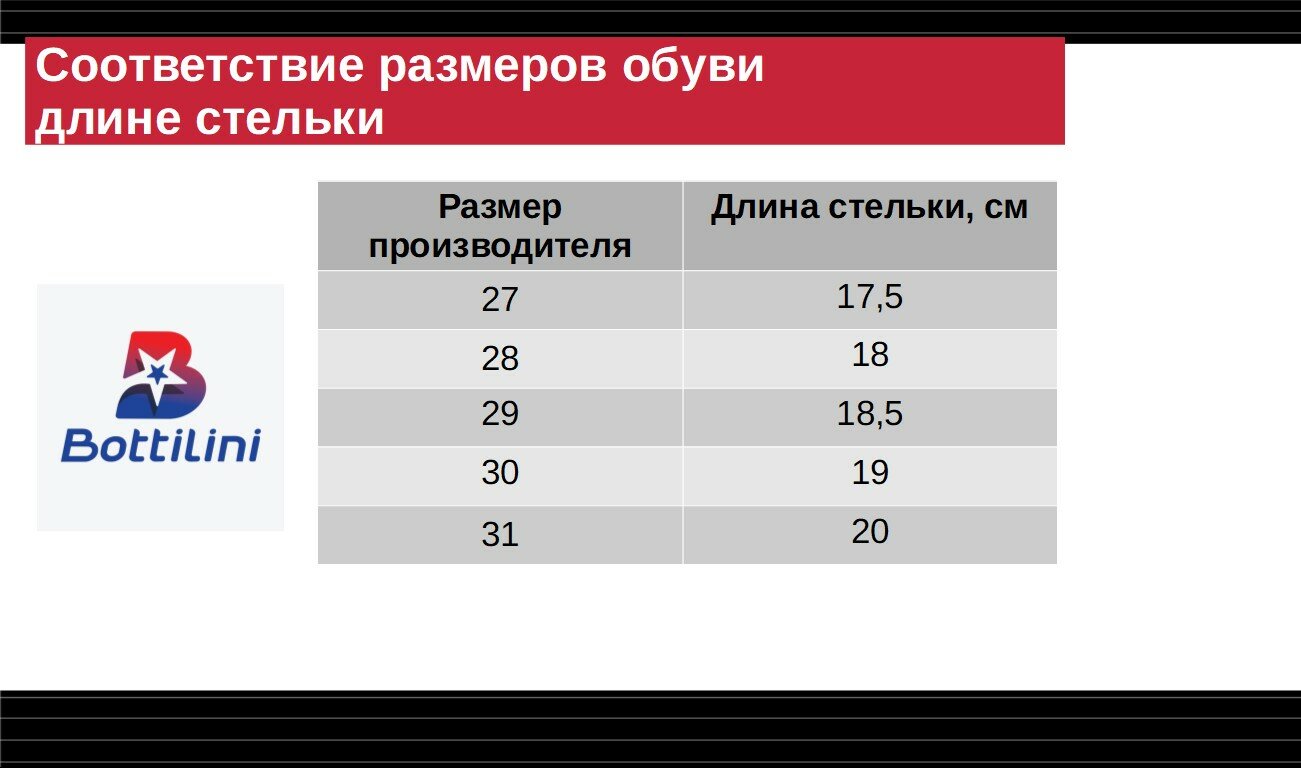 Соответствие размеров обуви длине стельки

Bottilini

| Размер производителя | Длина стельки, см |
|---|---|
| 27 | 17,5 |
| 28 | 18 |
| 29 | 18,5 |
| 30 | 19 |
| 31 | 20 |